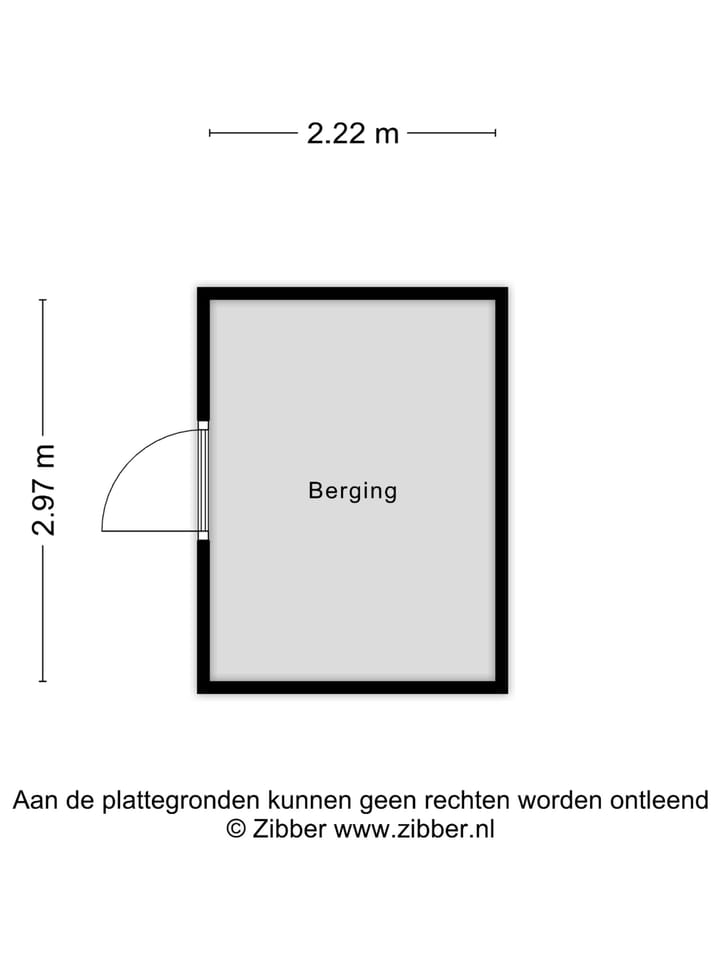 2.22 m

2.97 m

Berging

Aan de plattegronden kunnen geen rechten worden ontleend
© Zibber www.zibber.nl